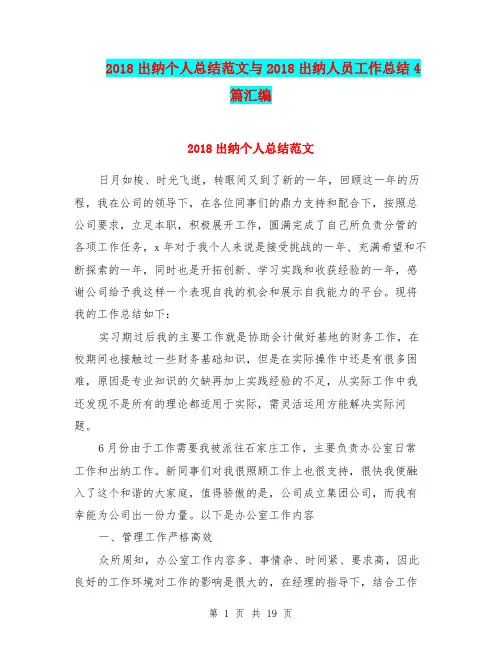 2018 出纳个人总结范文与 2018 出纳人员工作总结 4 篇汇编

2018 出纳个人总结范文

日月如梭、时光飞逝，转眼间又到了新的一年，回顾这一年的历程，我在公司的领导下，在各位同事们的鼎力支持和配合下，按照总公司要求，立足本职，积极展开工作，圆满完成了自己所负责分管的各项工作任务，x 年对于我个人来说是接受挑战的一年、充满希望和不断探索的一年，同时也是开拓创新、学习实践和收获经验的一年，感谢公司给予我这样一个表现自我的机会和展示自我能力的平台。现将我的工作总结如下：

实习期过后我的主要工作就是协助会计做好基地的财务工作，在校期间也接触过一些财务基础知识，但是在实际操作中还是有很多困难，原因是专业知识的欠缺再加上实践经验的不足，从实际工作中我还发现不是所有的理论都适用于实际，需灵活运用方能解决实际问题。

6 月份由于工作需要我被派往石家庄工作，主要负责办公室日常工作和出纳工作。新同事们对我很照顾工作上也很支持，很快我便融入了这个和谐的大家庭，值得骄傲的是，公司成立集团公司，而我有幸能为公司出一份力量。以下是办公室工作内容

一、管理工作严格高效

众所周知，办公室工作内容多、事情杂、时间紧、要求高，因此良好的工作环境对工作的影响是很大的，在经理的指导下，结合工作

第 1 页 共 19 页